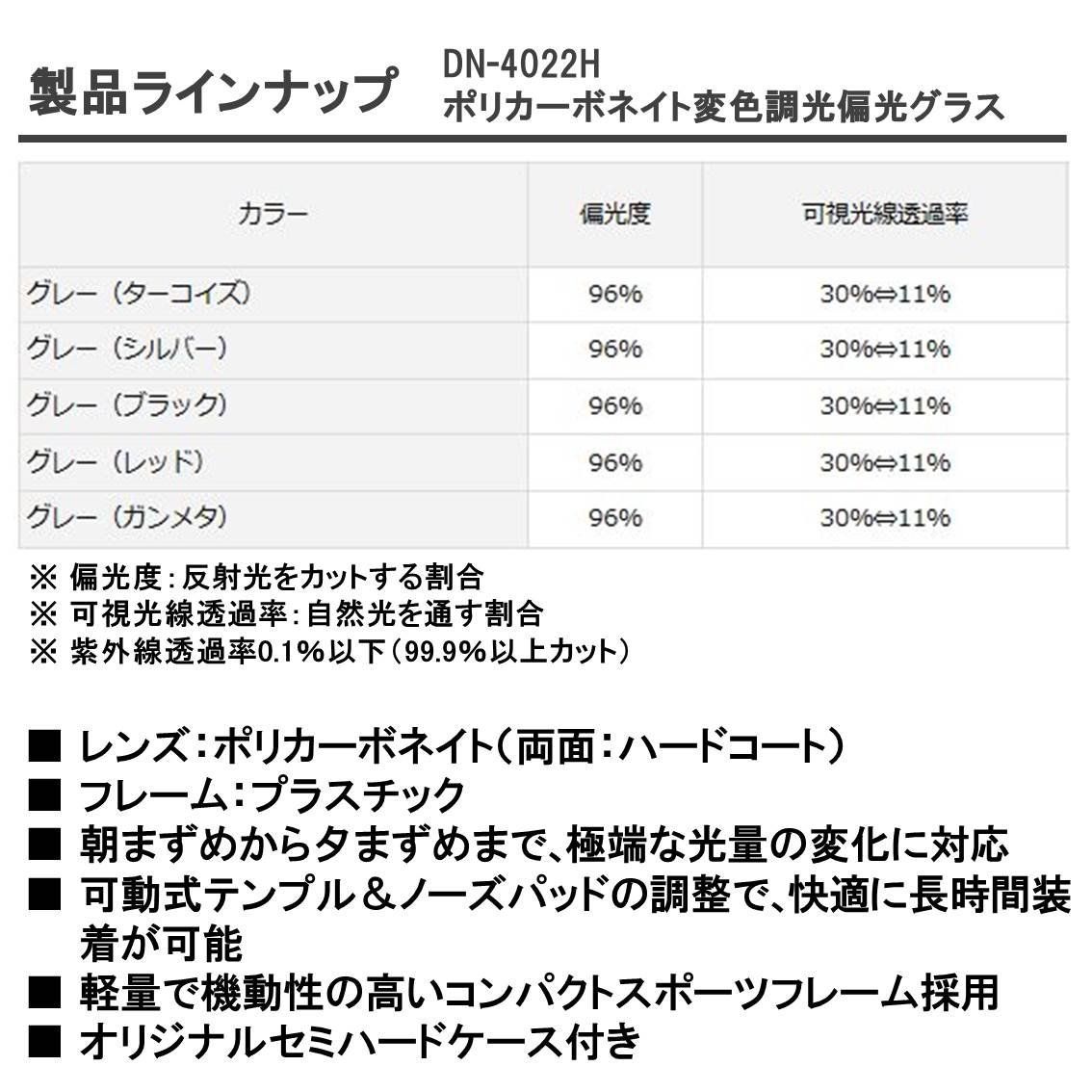 製品ラインナップ

DN-4022H
ポリカーボネイト変色調光偏光グラス

| カラー | 偏光度 | 可視光線透過率 |
|---|---|---|
| グレー（ターコイズ） | 96% | 30%⇔11% |
| グレー（シルバー） | 96% | 30%⇔11% |
| グレー（ブラック） | 96% | 30%⇔11% |
| グレー（レッド） | 96% | 30%⇔11% |
| グレー（ガンメタ） | 96% | 30%⇔11% |

※ 偏光度：反射光をカットする割合
※ 可視光線透過率：自然光を通す割合
※ 紫外線透過率0.1%以下（99.9%以上カット）

■ レンズ：ポリカーボネイト（両面：ハードコート）
■ フレーム：プラスチック
■ 朝まずめから夕まずめまで、極端な光量の変化に対応
■ 可動式テンプル＆ノーズパッドの調整で、快適に長時間装着が可能
■ 軽量で機動性の高いコンパクトスポーツフレーム採用
■ オリジナルセミハードケース付き